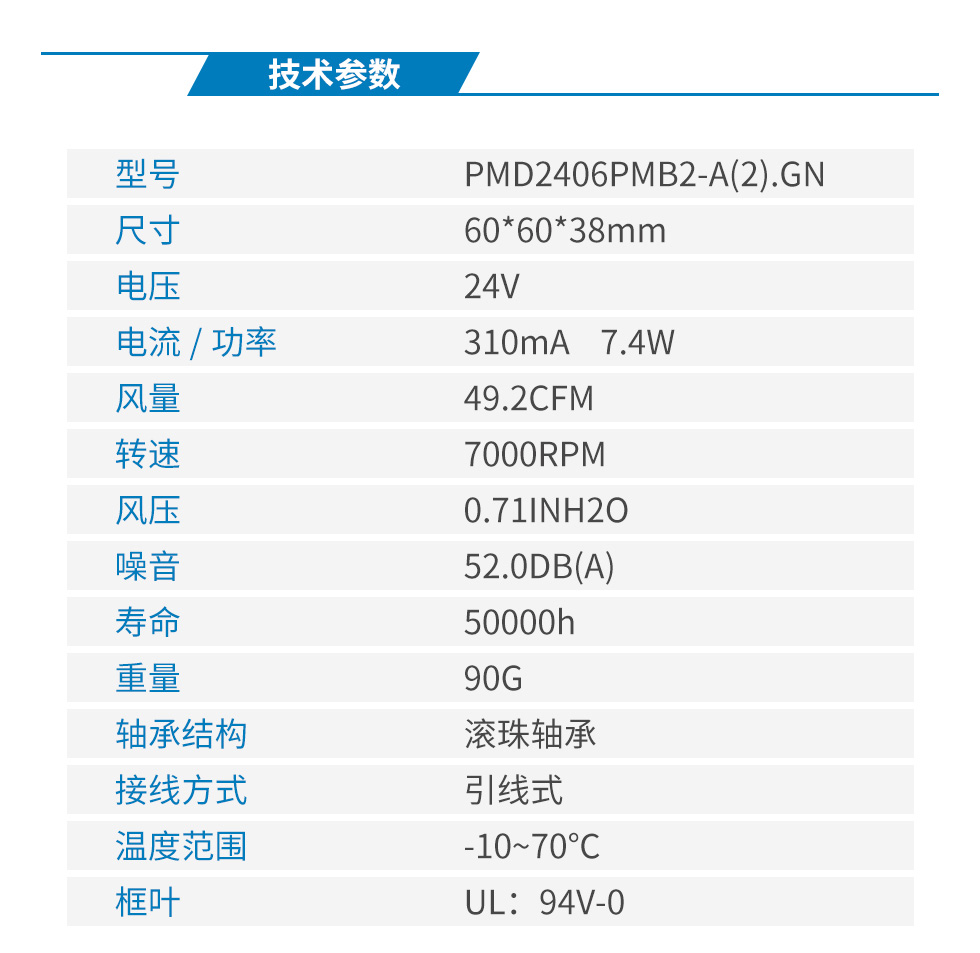 技术参数

| 型号 | PMD2406PMB2-A(2).GN |
|---|---|
| 尺寸 | 60*60*38mm |
| 电压 | 24V |
| 电流 / 功率 | 310mA 7.4W |
| 风量 | 49.2CFM |
| 转速 | 7000RPM |
| 风压 | 0.71INH2O |
| 噪音 | 52.0DB(A) |
| 寿命 | 50000h |
| 重量 | 90G |
| 轴承结构 | 滚珠轴承 |
| 接线方式 | 引线式 |
| 温度范围 | -10~70°C |
| 框叶 | UL：94V-0 |